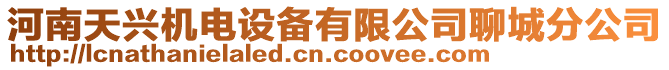 河南天兴机电设备有限公司聊城分公司
http://lcnathanielaled.cn.coovee.com